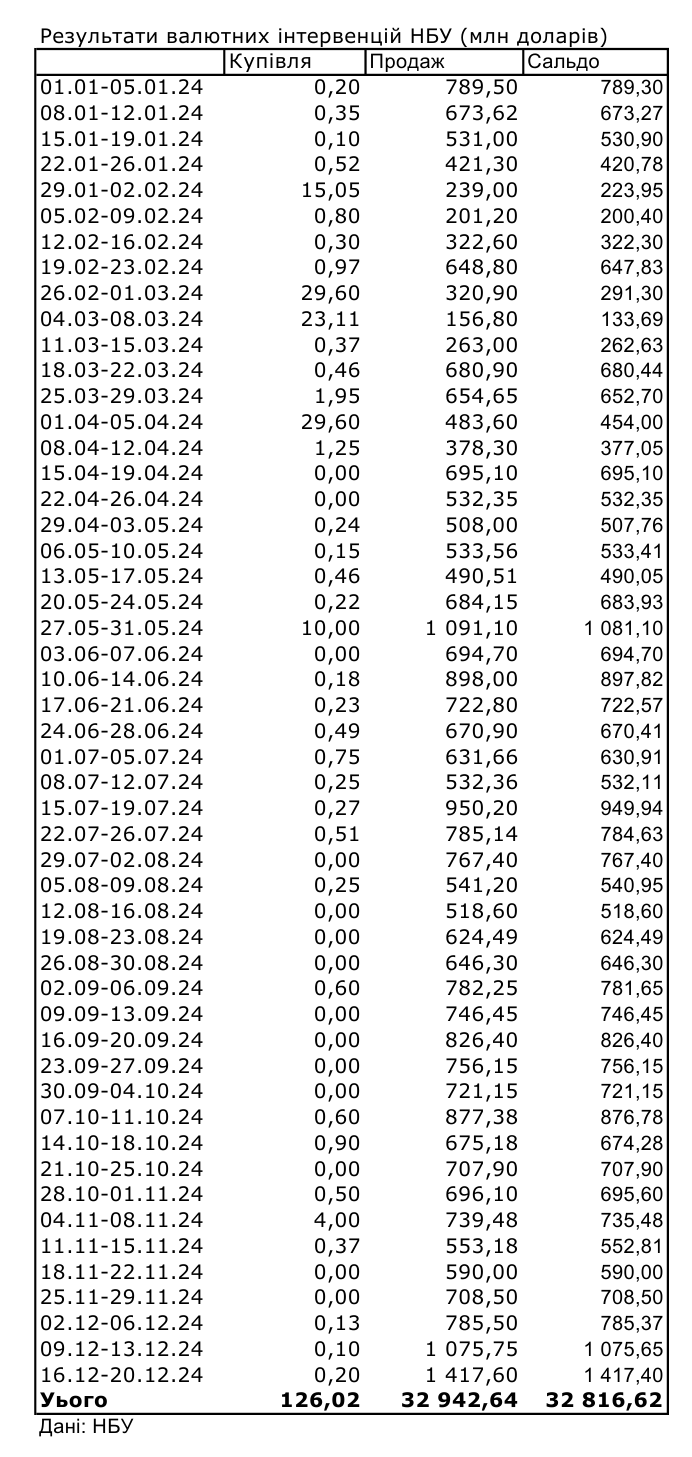 Результати валютних інтервенцій НБУ (млн доларів)

| | Купівля | Продаж | Сальдо |
|---|---|---|---|
| 01.01-05.01.24 | 0,20 | 789,50 | 789,30 |
| 08.01-12.01.24 | 0,35 | 673,62 | 673,27 |
| 15.01-19.01.24 | 0,10 | 531,00 | 530,90 |
| 22.01-26.01.24 | 0,52 | 421,30 | 420,78 |
| 29.01-02.02.24 | 15,05 | 239,00 | 223,95 |
| 05.02-09.02.24 | 0,80 | 201,20 | 200,40 |
| 12.02-16.02.24 | 0,30 | 322,60 | 322,30 |
| 19.02-23.02.24 | 0,97 | 648,80 | 647,83 |
| 26.02-01.03.24 | 29,60 | 320,90 | 291,30 |
| 04.03-08.03.24 | 23,11 | 156,80 | 133,69 |
| 11.03-15.03.24 | 0,37 | 263,00 | 262,63 |
| 18.03-22.03.24 | 0,46 | 680,90 | 680,44 |
| 25.03-29.03.24 | 1,95 | 654,65 | 652,70 |
| 01.04-05.04.24 | 29,60 | 483,60 | 454,00 |
| 08.04-12.04.24 | 1,25 | 378,30 | 377,05 |
| 15.04-19.04.24 | 0,00 | 695,10 | 695,10 |
| 22.04-26.04.24 | 0,00 | 532,35 | 532,35 |
| 29.04-03.05.24 | 0,24 | 508,00 | 507,76 |
| 06.05-10.05.24 | 0,15 | 533,56 | 533,41 |
| 13.05-17.05.24 | 0,46 | 490,51 | 490,05 |
| 20.05-24.05.24 | 0,22 | 684,15 | 683,93 |
| 27.05-31.05.24 | 10,00 | 1 091,10 | 1 081,10 |
| 03.06-07.06.24 | 0,00 | 694,70 | 694,70 |
| 10.06-14.06.24 | 0,18 | 898,00 | 897,82 |
| 17.06-21.06.24 | 0,23 | 722,80 | 722,57 |
| 24.06-28.06.24 | 0,49 | 670,90 | 670,41 |
| 01.07-05.07.24 | 0,75 | 631,66 | 630,91 |
| 08.07-12.07.24 | 0,25 | 532,36 | 532,11 |
| 15.07-19.07.24 | 0,27 | 950,20 | 949,94 |
| 22.07-26.07.24 | 0,51 | 785,14 | 784,63 |
| 29.07-02.08.24 | 0,00 | 767,40 | 767,40 |
| 05.08-09.08.24 | 0,25 | 541,20 | 540,95 |
| 12.08-16.08.24 | 0,00 | 518,60 | 518,60 |
| 19.08-23.08.24 | 0,00 | 624,49 | 624,49 |
| 26.08-30.08.24 | 0,00 | 646,30 | 646,30 |
| 02.09-06.09.24 | 0,60 | 782,25 | 781,65 |
| 09.09-13.09.24 | 0,00 | 746,45 | 746,45 |
| 16.09-20.09.24 | 0,00 | 826,40 | 826,40 |
| 23.09-27.09.24 | 0,00 | 756,15 | 756,15 |
| 30.09-04.10.24 | 0,00 | 721,15 | 721,15 |
| 07.10-11.10.24 | 0,60 | 877,38 | 876,78 |
| 14.10-18.10.24 | 0,90 | 675,18 | 674,28 |
| 21.10-25.10.24 | 0,00 | 707,90 | 707,90 |
| 28.10-01.11.24 | 0,50 | 696,10 | 695,60 |
| 04.11-08.11.24 | 4,00 | 739,48 | 735,48 |
| 11.11-15.11.24 | 0,37 | 553,18 | 552,81 |
| 18.11-22.11.24 | 0,00 | 590,00 | 590,00 |
| 25.11-29.11.24 | 0,00 | 708,50 | 708,50 |
| 02.12-06.12.24 | 0,13 | 785,50 | 785,37 |
| 09.12-13.12.24 | 0,10 | 1 075,75 | 1 075,65 |
| 16.12-20.12.24 | 0,20 | 1 417,60 | 1 417,40 |
| **Уього** | **126,02** | **32 942,64** | **32 816,62** |

Дані: НБУ